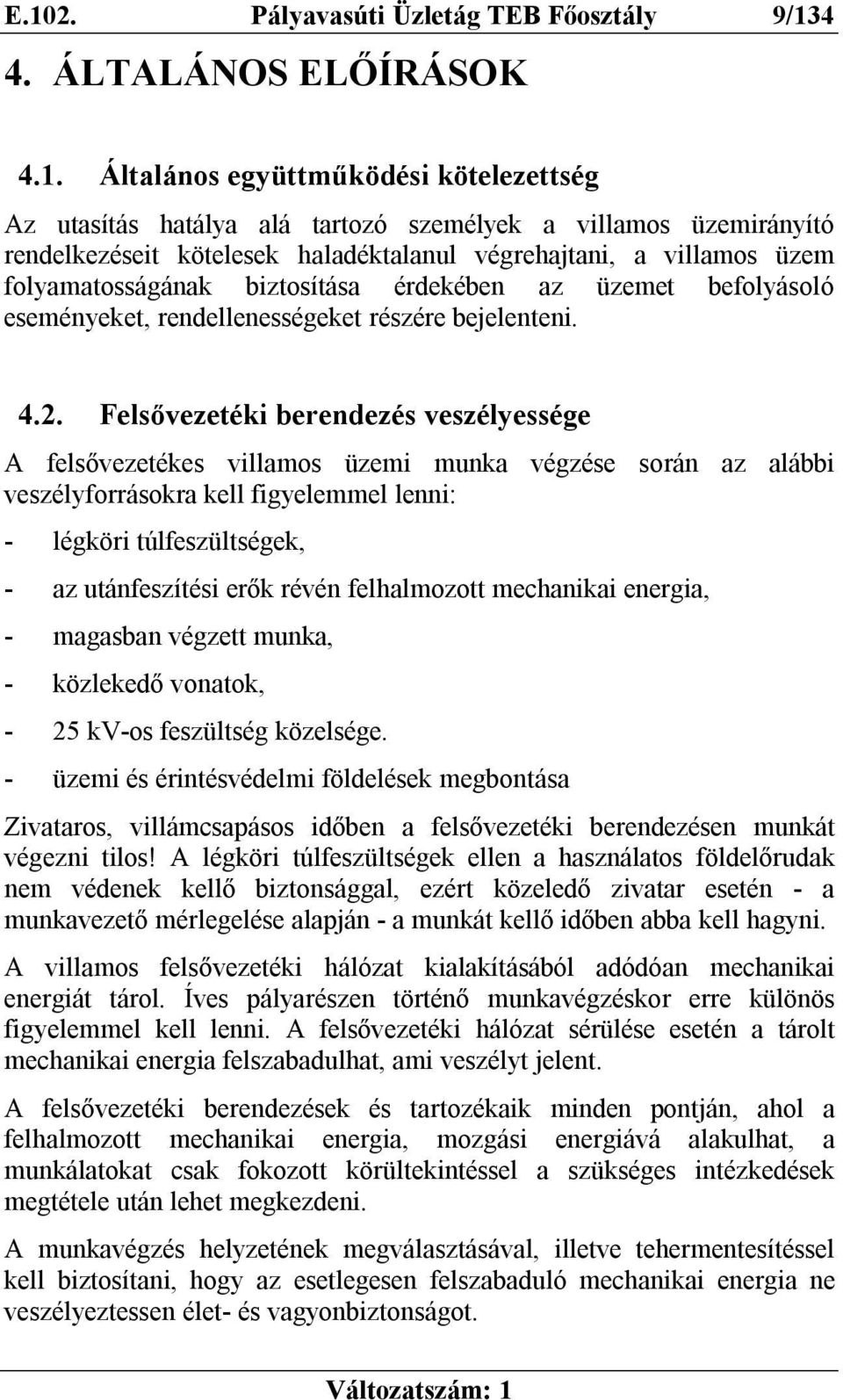 E.102. Pályavasúti Üzletág TEB Főosztály 9/134

4. ÁLTALÁNOS ELŐÍRÁSOK

4.1. Általános együttműködési kötelezettség

Az utasítás hatálya alá tartozó személyek a villamos üzemirányító rendelkezéseit kötelesek haladéktalanul végrehajtani, a villamos üzem folyamatosságának biztosítása érdekében az üzemet befolyásoló eseményeket, rendellenességeket részére bejelenteni.

4.2. Felsővezetéki berendezés veszélyessége

A felsővezetékes villamos üzemi munka végzése során az alábbi veszélyforrásokra kell figyelemmel lenni:

- légköri túlfeszültségek,

- az utánfeszítési erők révén felhalmozott mechanikai energia,

- magasban végzett munka,

- közlekedő vonatok,

- 25 kV-os feszültség közelsége.

- üzemi és érintésvédelmi földelések megbontása

Zivataros, villámcsapásos időben a felsővezetéki berendezésen munkát végezni tilos! A légköri túlfeszültségek ellen a használatos földelőrudak nem védenek kellő biztonsággal, ezért közeledő zivatar esetén - a munkavezető mérlegelése alapján - a munkát kellő időben abba kell hagyni.

A villamos felsővezetéki hálózat kialakításából adódóan mechanikai energiát tárol. Íves pályarészen történő munkavégzéskor erre különös figyelemmel kell lenni. A felsővezetéki hálózat sérülése esetén a tárolt mechanikai energia felszabadulhat, ami veszélyt jelent.

A felsővezetéki berendezések és tartozékaik minden pontján, ahol a felhalmozott mechanikai energia, mozgási energiává alakulhat, a munkálatokat csak fokozott körültekintéssel a szükséges intézkedések megtétele után lehet megkezdeni.

A munkavégzés helyzetének megválasztásával, illetve tehermentesítéssel kell biztosítani, hogy az esetlegesen felszabaduló mechanikai energia ne veszélyeztessen élet- és vagyonbiztonságot.

Változatszám: 1